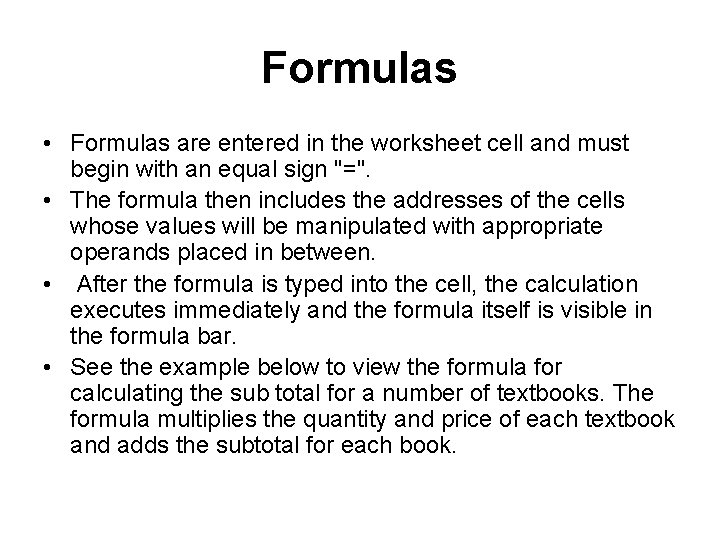 Formulas

• Formulas are entered in the worksheet cell and must begin with an equal sign "=".
• The formula then includes the addresses of the cells whose values will be manipulated with appropriate operands placed in between.
• After the formula is typed into the cell, the calculation executes immediately and the formula itself is visible in the formula bar.
• See the example below to view the formula for calculating the sub total for a number of textbooks. The formula multiplies the quantity and price of each textbook and adds the subtotal for each book.